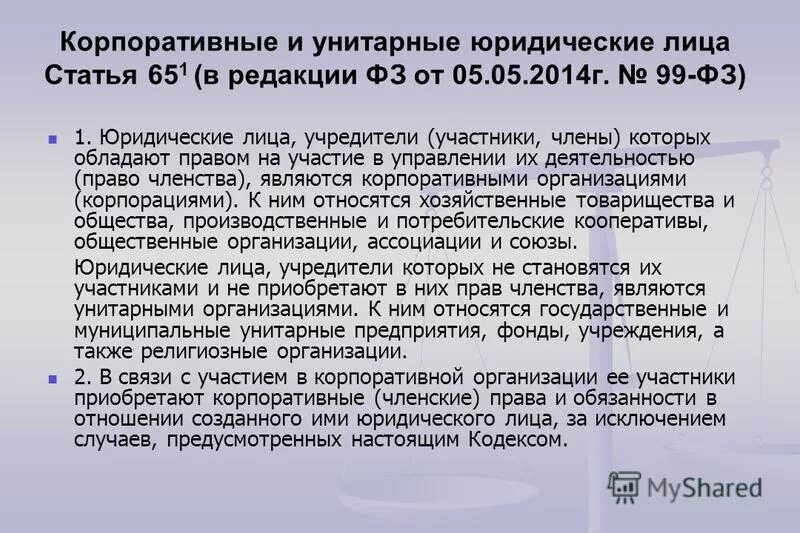 Корпоративные и унитарные юридические лица Статья $65^1$ (в редакции ФЗ от 05.05.2014г. № 99-ФЗ)

1. Юридические лица, учредители (участники, члены) которых обладают правом на участие в управлении их деятельностью (право членства), являются корпоративными организациями (корпорациями). К ним относятся хозяйственные товарищества и общества, производственные и потребительские кооперативы, общественные организации, ассоциации и союзы.

Юридические лица, учредители которых не становятся их участниками и не приобретают в них прав членства, являются унитарными организациями. К ним относятся государственные и муниципальные унитарные предприятия, фонды, учреждения, а также религиозные организации.

2. В связи с участием в корпоративной организации ее участники приобретают корпоративные (членские) права и обязанности в отношении созданного ими юридического лица, за исключением случаев, предусмотренных настоящим Кодексом.

MyShared